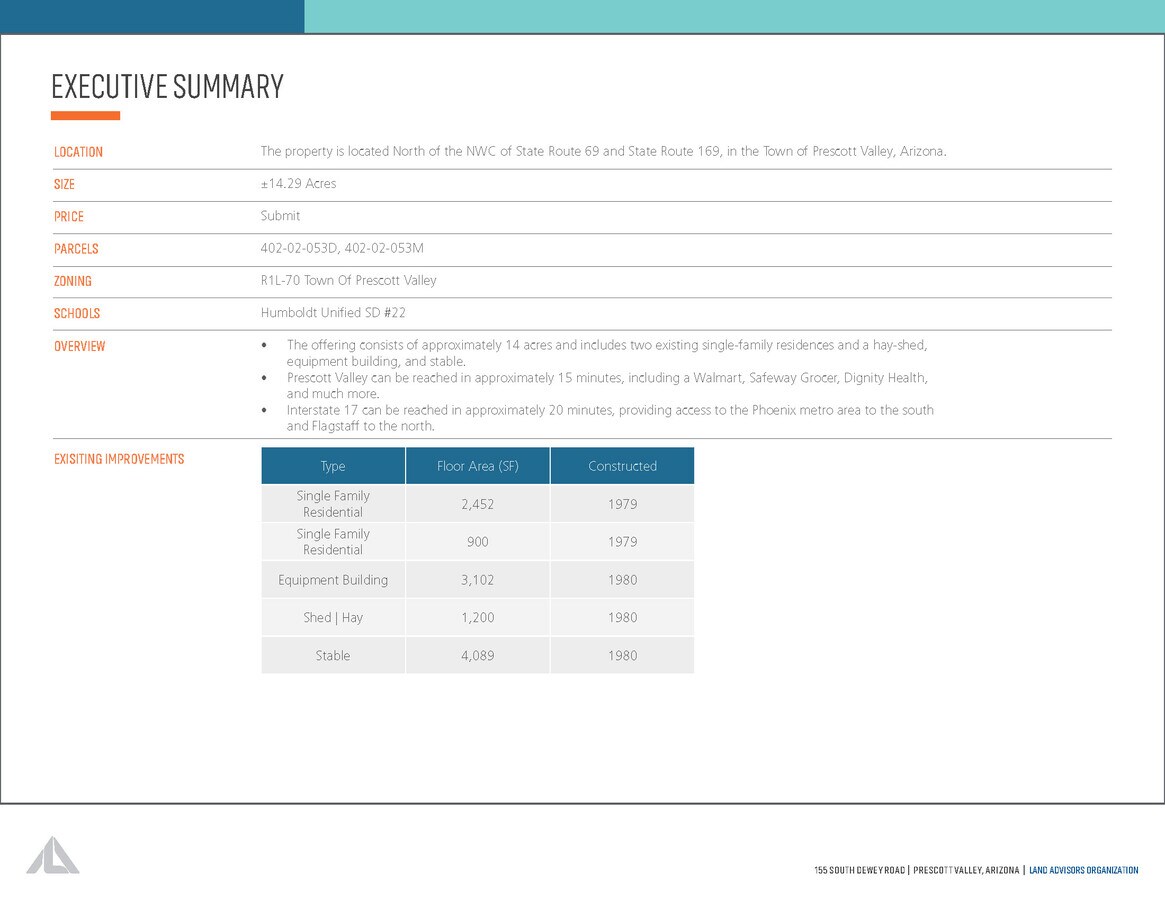 EXECUTIVE SUMMARY

LOCATION
The property is located North of the NWC of State Route 69 and State Route 169, in the Town of Prescott Valley, Arizona.

SIZE
±14.29 Acres

PRICE
Submit

PARCELS
402-02-053D, 402-02-053M

ZONING
R1L-70 Town Of Prescott Valley

SCHOOLS
Humboldt Unified SD #22

OVERVIEW
• The offering consists of approximately 14 acres and includes two existing single-family residences and a hay-shed, equipment building, and stable.
• Prescott Valley can be reached in approximately 15 minutes, including a Walmart, Safeway Grocer, Dignity Health, and much more.
• Interstate 17 can be reached in approximately 20 minutes, providing access to the Phoenix metro area to the south and Flagstaff to the north.

EXISITING IMPROVEMENTS

| Type | Floor Area (SF) | Constructed |
|---|---|---|
| Single Family Residential | 2,452 | 1979 |
| Single Family Residential | 900 | 1979 |
| Equipment Building | 3,102 | 1980 |
| Shed \| Hay | 1,200 | 1980 |
| Stable | 4,089 | 1980 |

155 SOUTH DEWEY ROAD | PRESCOTT VALLEY, ARIZONA | LAND ADVISORS ORGANIZATION